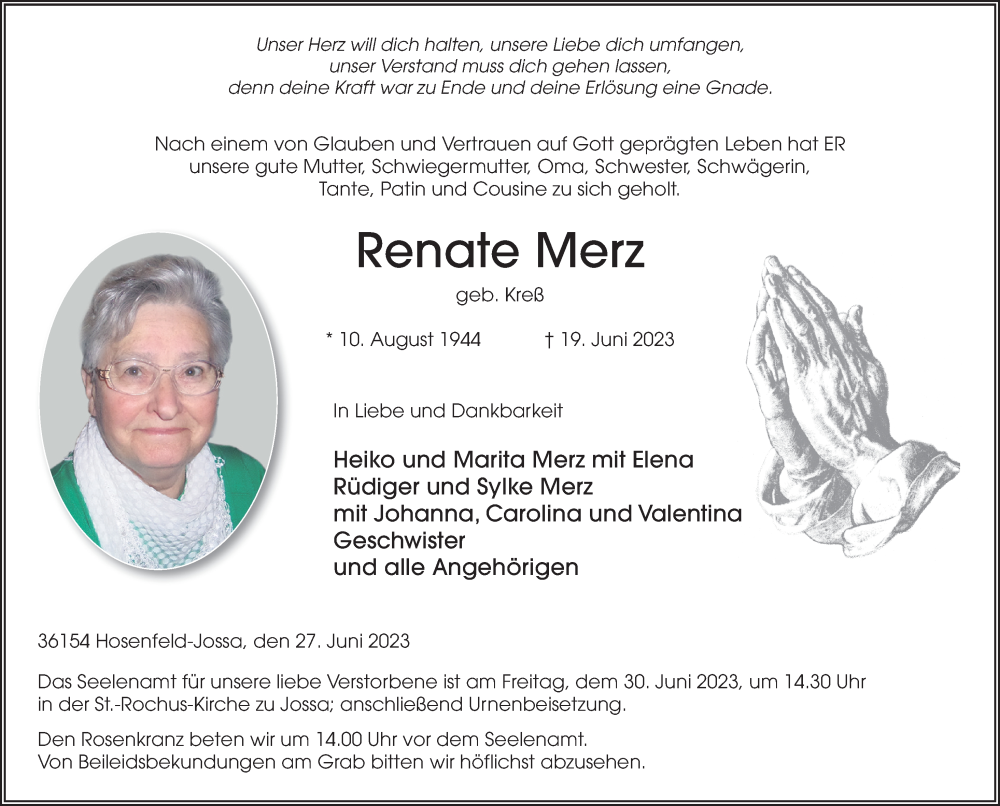 Unser Herz will dich halten, unsere Liebe dich umfangen,
unser Verstand muss dich gehen lassen,
denn deine Kraft war zu Ende und deine Erlösung eine Gnade.

Nach einem von Glauben und Vertrauen auf Gott geprägten Leben hat ER unsere gute Mutter, Schwiegermutter, Oma, Schwester, Schwägerin, Tante, Patin und Cousine zu sich geholt.

Renate Merz

geb. Kreß

* 10. August 1944 † 19. Juni 2023

In Liebe und Dankbarkeit

Heiko und Marita Merz mit Elena
Rüdiger und Sylke Merz
mit Johanna, Carolina und Valentina
Geschwister
und alle Angehörigen

36154 Hosenfeld-Jossa, den 27. Juni 2023

Das Seelenamt für unsere liebe Verstorbene ist am Freitag, dem 30. Juni 2023, um 14.30 Uhr in der St.-Rochus-Kirche zu Jossa; anschließend Urnenbeisetzung.

Den Rosenkranz beten wir um 14.00 Uhr vor dem Seelenamt.
Von Beileidsbekundungen am Grab bitten wir höflichst abzusehen.